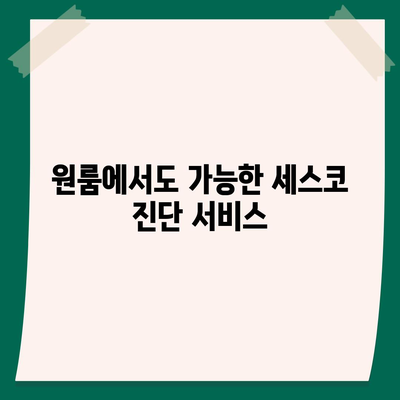 원룸에서도 가능한 세스코 진단 서비스